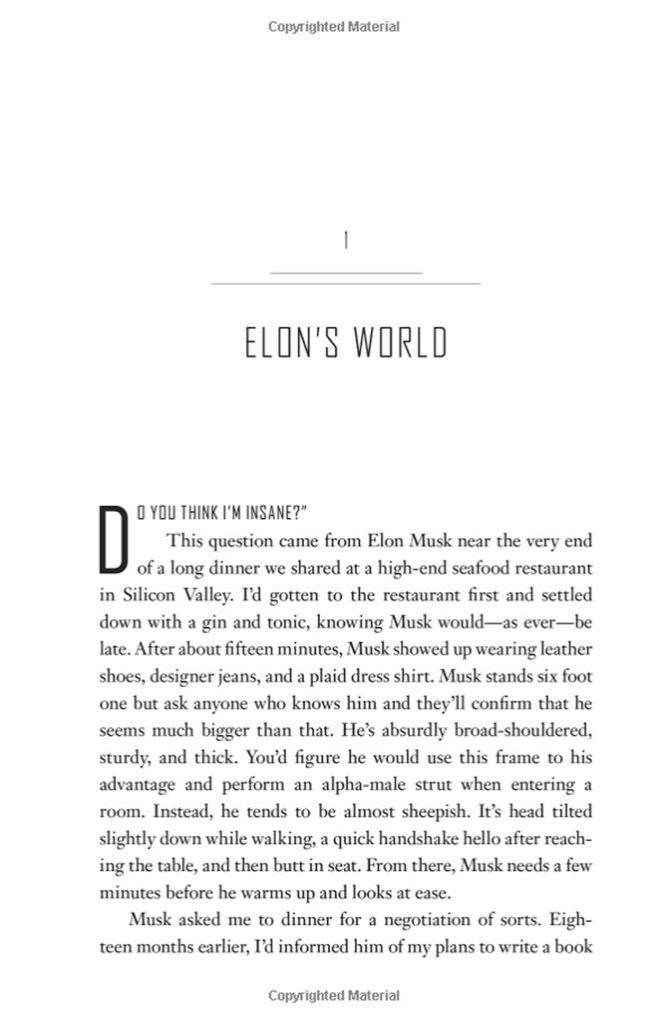 Copyrighted Material

1

ELON'S WORLD

DO YOU THINK I'M INSANE?"

This question came from Elon Musk near the very end of a long dinner we shared at a high-end seafood restaurant in Silicon Valley. I'd gotten to the restaurant first and settled down with a gin and tonic, knowing Musk would—as ever—be late. After about fifteen minutes, Musk showed up wearing leather shoes, designer jeans, and a plaid dress shirt. Musk stands six foot one but ask anyone who knows him and they'll confirm that he seems much bigger than that. He's absurdly broad-shouldered, sturdy, and thick. You'd figure he would use this frame to his advantage and perform an alpha-male strut when entering a room. Instead, he tends to be almost sheepish. It's head tilted slightly down while walking, a quick handshake hello after reaching the table, and then butt in seat. From there, Musk needs a few minutes before he warms up and looks at ease.

Musk asked me to dinner for a negotiation of sorts. Eighteen months earlier, I'd informed him of my plans to write a book

Copyrighted Material